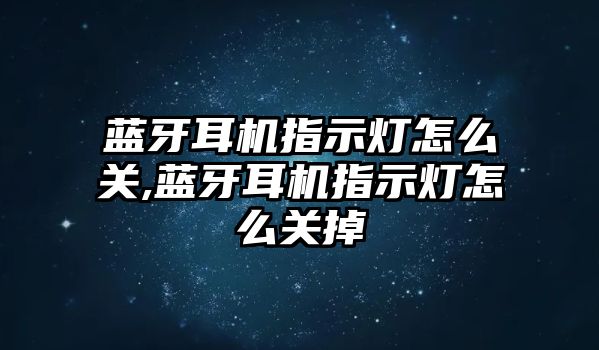 蓝牙耳机指示灯怎么关,蓝牙耳机指示灯怎么关掉